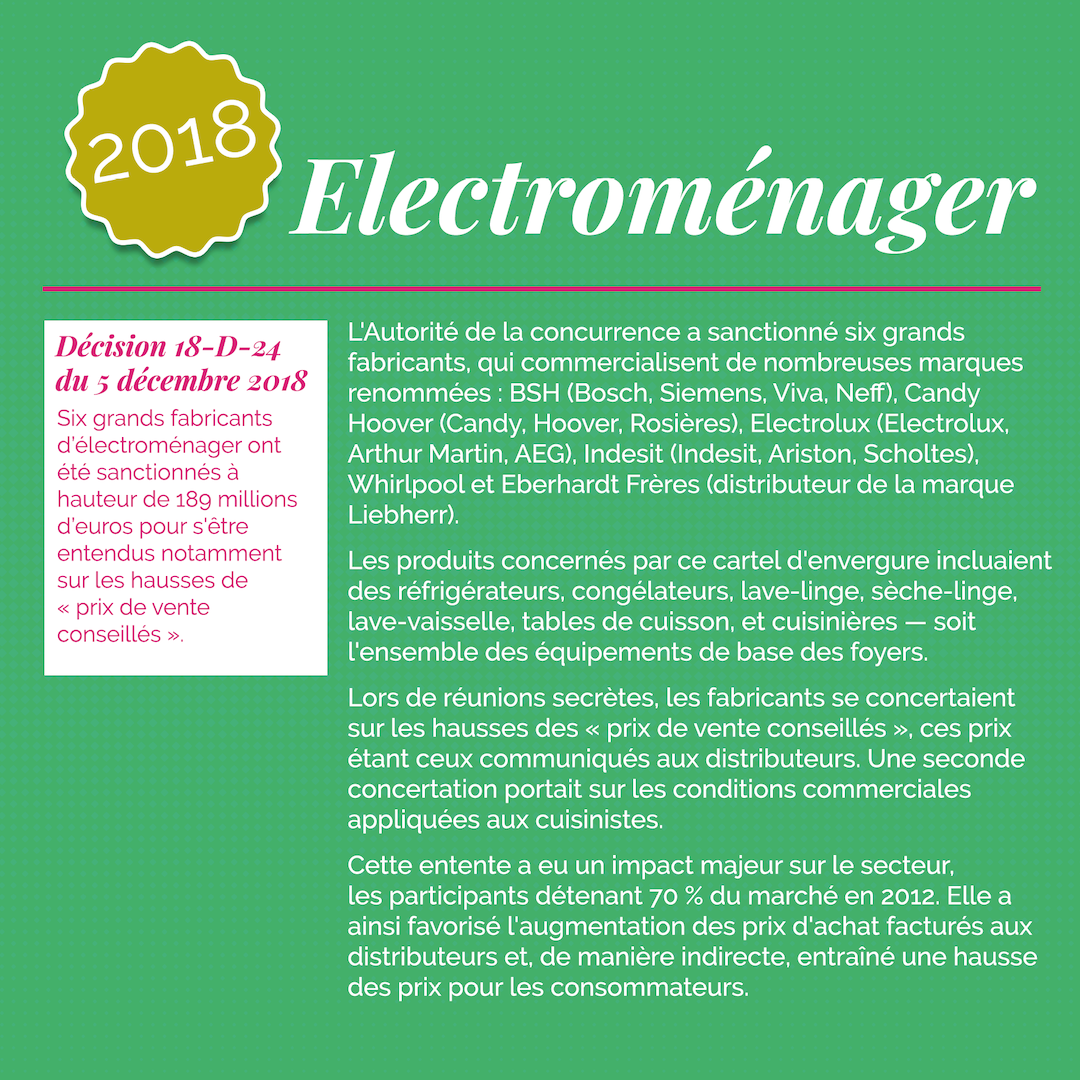 2018

Electroménager

Décision 18-D-24 du 5 décembre 2018

Six grands fabricants d'électroménager ont été sanctionnés à hauteur de 189 millions d'euros pour s'être entendus notamment sur les hausses de « prix de vente conseillés ».

L'Autorité de la concurrence a sanctionné six grands fabricants, qui commercialisent de nombreuses marques renommées : BSH (Bosch, Siemens, Viva, Neff), Candy Hoover (Candy, Hoover, Rosières), Electrolux (Electrolux, Arthur Martin, AEG), Indesit (Indesit, Ariston, Scholtes), Whirlpool et Eberhardt Frères (distributeur de la marque Liebherr).

Les produits concernés par ce cartel d'envergure incluaient des réfrigérateurs, congélateurs, lave-linge, sèche-linge, lave-vaisselle, tables de cuisson, et cuisinières — soit l'ensemble des équipements de base des foyers.

Lors de réunions secrètes, les fabricants se concertaient sur les hausses des « prix de vente conseillés », ces prix étant ceux communiqués aux distributeurs. Une seconde concertation portait sur les conditions commerciales appliquées aux cuisinistes.

Cette entente a eu un impact majeur sur le secteur, les participants détenant 70 % du marché en 2012. Elle a ainsi favorisé l'augmentation des prix d'achat facturés aux distributeurs et, de manière indirecte, entraîné une hausse des prix pour les consommateurs.